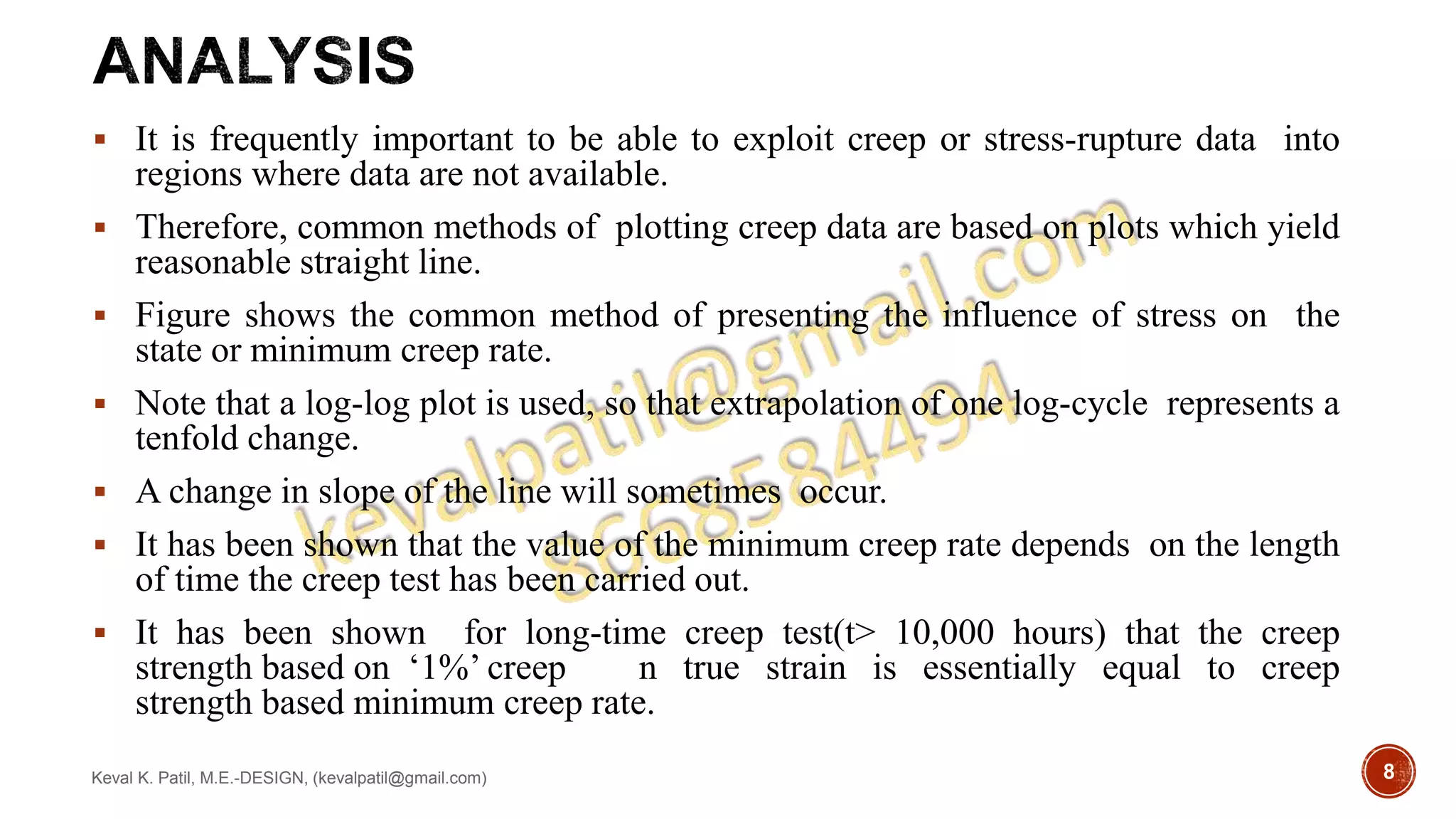 ANALYSIS

▪ It is frequently important to be able to exploit creep or stress-rupture data into regions where data are not available.

▪ Therefore, common methods of plotting creep data are based on plots which yield reasonable straight line.

▪ Figure shows the common method of presenting the influence of stress on the state or minimum creep rate.

▪ Note that a log-log plot is used, so that extrapolation of one log-cycle represents a tenfold change.

▪ A change in slope of the line will sometimes occur.

▪ It has been shown that the value of the minimum creep rate depends on the length of time the creep test has been carried out.

▪ It has been shown for long-time creep test(t> 10,000 hours) that the creep strength based on ‘1%’ creep n true strain is essentially equal to creep strength based minimum creep rate.

kevalpatil@gmail.com
8668584494

Keval K. Patil, M.E.-DESIGN, (kevalpatil@gmail.com)

8